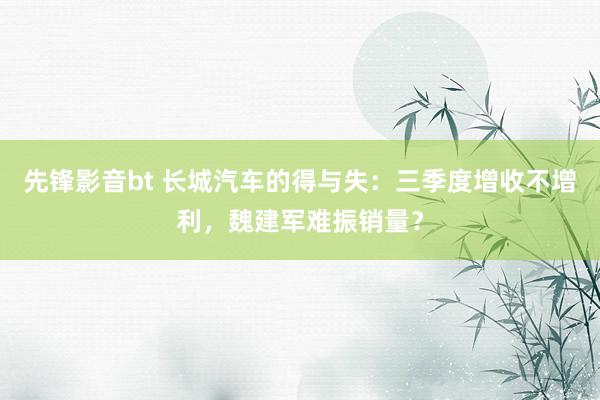 先锋影音bt 长城汽车的得与失：三季度增收不增利，魏建军难振销量？